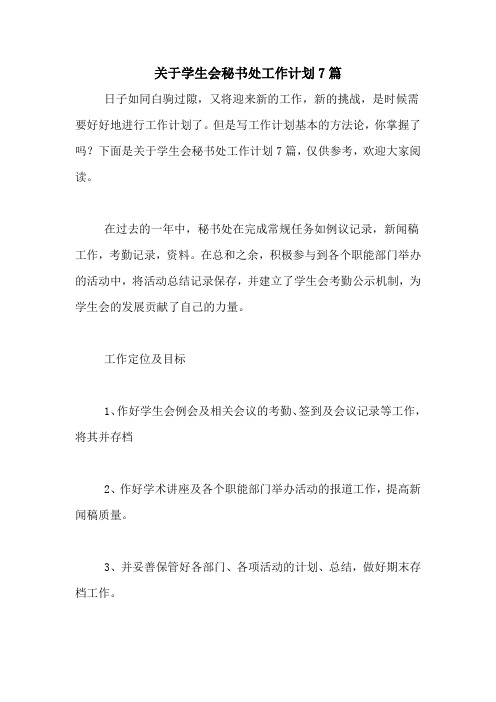 关于学生会秘书处工作计划7篇

日子如同白驹过隙，又将迎来新的工作，新的挑战，是时候需要好好地进行工作计划了。但是写工作计划基本的方法论，你掌握了吗？下面是关于学生会秘书处工作计划7篇，仅供参考，欢迎大家阅读。

在过去的一年中，秘书处在完成常规任务如例议记录，新闻稿工作，考勤记录，资料。在总和之余，积极参与到各个职能部门举办的活动中，将活动总结记录保存，并建立了学生会考勤公示机制，为学生会的发展贡献了自己的力量。

工作定位及目标

1、作好学生会例会及相关会议的考勤、签到及会议记录等工作，将其并存档

2、作好学术讲座及各个职能部门举办活动的报道工作，提高新闻稿质量。

3、并妥善保管好各部门、各项活动的计划、总结，做好期末存档工作。